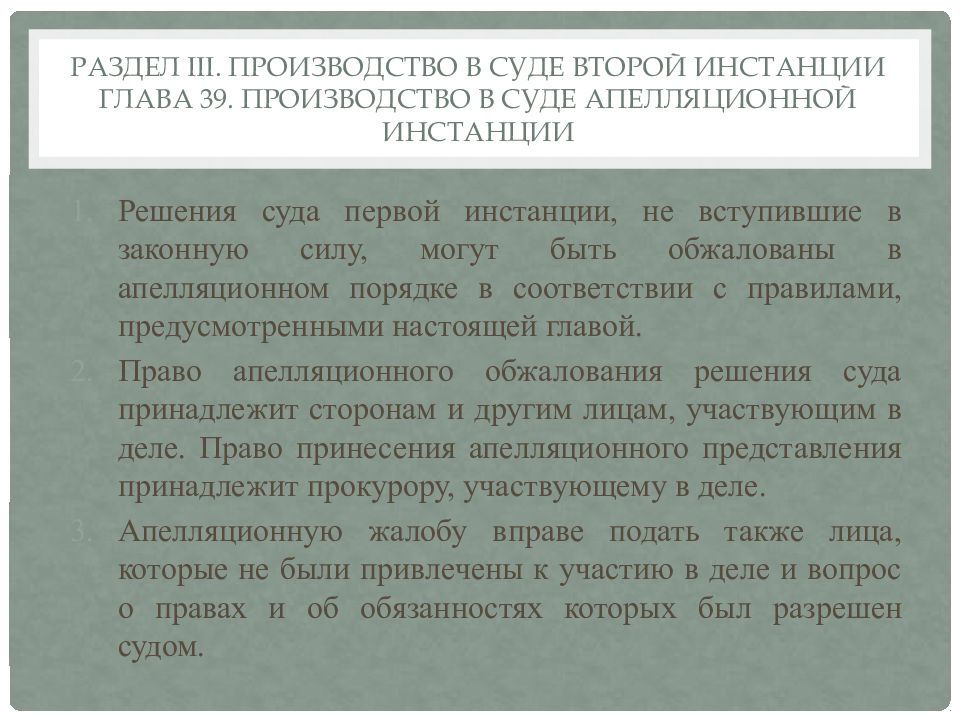 РАЗДЕЛ III. ПРОИЗВОДСТВО В СУДЕ ВТОРОЙ ИНСТАНЦИИ ГЛАВА 39. ПРОИЗВОДСТВО В СУДЕ АПЕЛЛЯЦИОННОЙ ИНСТАНЦИИ

1. Решения суда первой инстанции, не вступившие в законную силу, могут быть обжалованы в апелляционном порядке в соответствии с правилами, предусмотренными настоящей главой.

2. Право апелляционного обжалования решения суда принадлежит сторонам и другим лицам, участвующим в деле. Право принесения апелляционного представления принадлежит прокурору, участвующему в деле.

3. Апелляционную жалобу вправе подать также лица, которые не были привлечены к участию в деле и вопрос о правах и об обязанностях которых был разрешен судом.